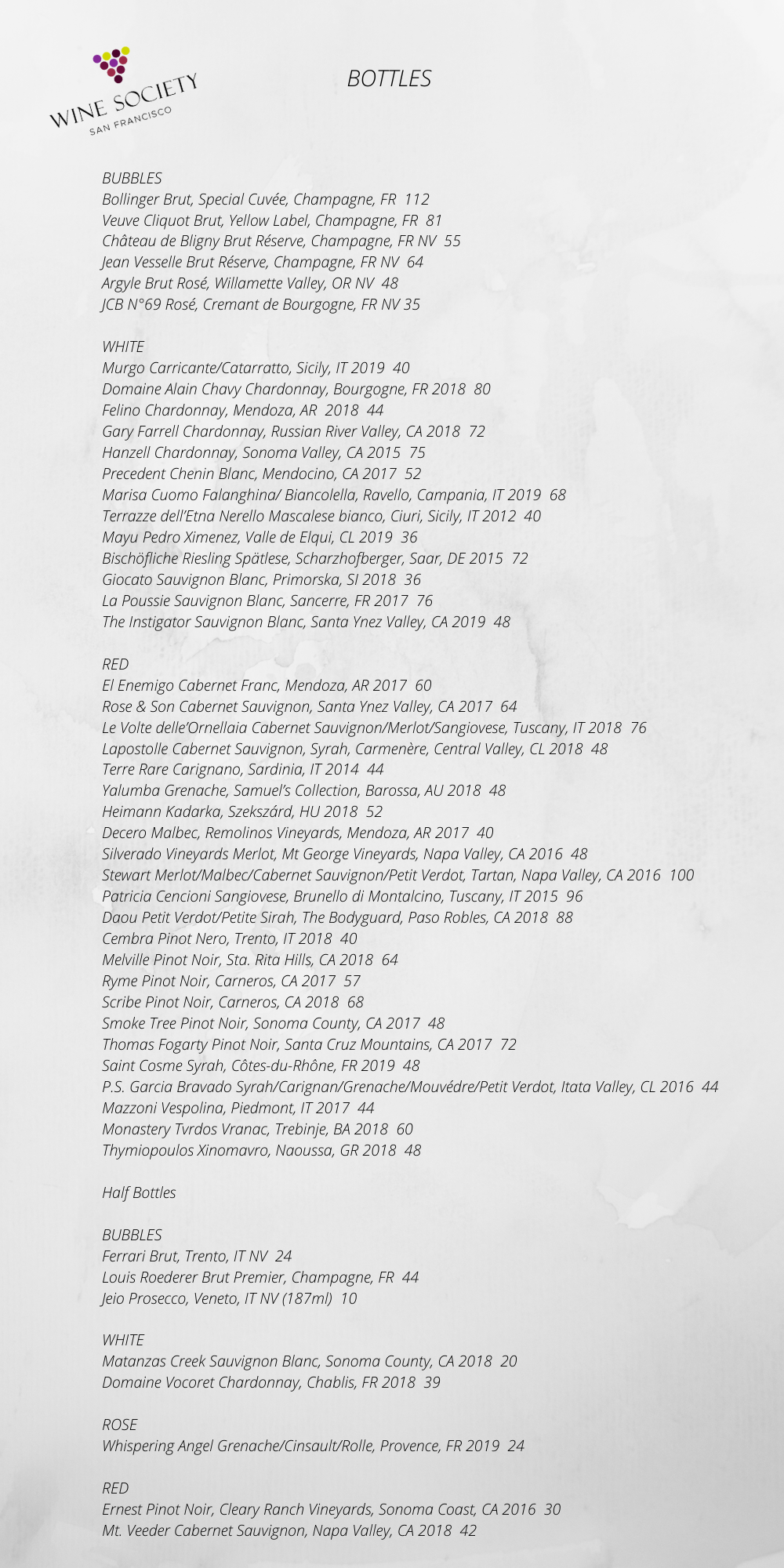 WINE SOCIETY
SAN FRANCISCO

BOTTLES

BUBBLES
Bollinger Brut, Special Cuvée, Champagne, FR 112
Veuve Cliquot Brut, Yellow Label, Champagne, FR 81
Château de Bligny Brut Réserve, Champagne, FR NV 55
Jean Vesselle Brut Réserve, Champagne, FR NV 64
Argyle Brut Rosé, Willamette Valley, OR NV 48
JCB N°69 Rosé, Cremant de Bourgogne, FR NV 35

WHITE
Murgo Carricante/Catarratto, Sicily, IT 2019 40
Domaine Alain Chavy Chardonnay, Bourgogne, FR 2018 80
Felino Chardonnay, Mendoza, AR 2018 44
Gary Farrell Chardonnay, Russian River Valley, CA 2018 72
Hanzell Chardonnay, Sonoma Valley, CA 2015 75
Precedent Chenin Blanc, Mendocino, CA 2017 52
Marisa Cuomo Falanghina/ Biancolella, Ravello, Campania, IT 2019 68
Terrazze dell'Etna Nerello Mascalese bianco, Ciuri, Sicily, IT 2012 40
Mayu Pedro Ximenez, Valle de Elqui, CL 2019 36
Bischöfliche Riesling Spätlese, Scharzhofberger, Saar, DE 2015 72
Giocato Sauvignon Blanc, Primorska, SI 2018 36
La Poussie Sauvignon Blanc, Sancerre, FR 2017 76
The Instigator Sauvignon Blanc, Santa Ynez Valley, CA 2019 48

RED
El Enemigo Cabernet Franc, Mendoza, AR 2017 60
Rose & Son Cabernet Sauvignon, Santa Ynez Valley, CA 2017 64
Le Volte delle'Ornellaia Cabernet Sauvignon/Merlot/Sangiovese, Tuscany, IT 2018 76
Lapostolle Cabernet Sauvignon, Syrah, Carmenère, Central Valley, CL 2018 48
Terre Rare Carignano, Sardinia, IT 2014 44
Yalumba Grenache, Samuel's Collection, Barossa, AU 2018 48
Heimann Kadarka, Szekszárd, HU 2018 52
Decero Malbec, Remolinos Vineyards, Mendoza, AR 2017 40
Silverado Vineyards Merlot, Mt George Vineyards, Napa Valley, CA 2016 48
Stewart Merlot/Malbec/Cabernet Sauvignon/Petit Verdot, Tartan, Napa Valley, CA 2016 100
Patricia Cencioni Sangiovese, Brunello di Montalcino, Tuscany, IT 2015 96
Daou Petit Verdot/Petite Sirah, The Bodyguard, Paso Robles, CA 2018 88
Cembra Pinot Nero, Trento, IT 2018 40
Melville Pinot Noir, Sta. Rita Hills, CA 2018 64
Ryme Pinot Noir, Carneros, CA 2017 57
Scribe Pinot Noir, Carneros, CA 2018 68
Smoke Tree Pinot Noir, Sonoma County, CA 2017 48
Thomas Fogarty Pinot Noir, Santa Cruz Mountains, CA 2017 72
Saint Cosme Syrah, Côtes-du-Rhône, FR 2019 48
P.S. Garcia Bravado Syrah/Carignan/Grenache/Mouvédre/Petit Verdot, Itata Valley, CL 2016 44
Mazzoni Vespolina, Piedmont, IT 2017 44
Monastery Tvrdos Vranac, Trebinje, BA 2018 60
Thymiopoulos Xinomavro, Naoussa, GR 2018 48

Half Bottles

BUBBLES
Ferrari Brut, Trento, IT NV 24
Louis Roederer Brut Premier, Champagne, FR 44
Jeio Prosecco, Veneto, IT NV (187ml) 10

WHITE
Matanzas Creek Sauvignon Blanc, Sonoma County, CA 2018 20
Domaine Vocoret Chardonnay, Chablis, FR 2018 39

ROSE
Whispering Angel Grenache/Cinsault/Rolle, Provence, FR 2019 24

RED
Ernest Pinot Noir, Cleary Ranch Vineyards, Sonoma Coast, CA 2016 30
Mt. Veeder Cabernet Sauvignon, Napa Valley, CA 2018 42